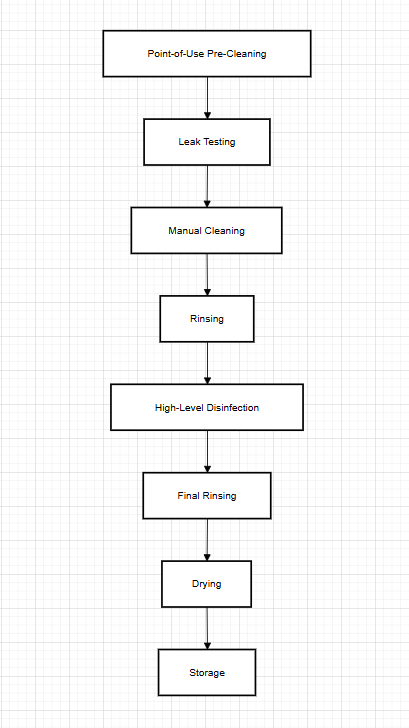 Point-of-Use Pre-Cleaning

Leak Testing

Manual Cleaning

Rinsing

High-Level Disinfection

Final Rinsing

Drying

Storage